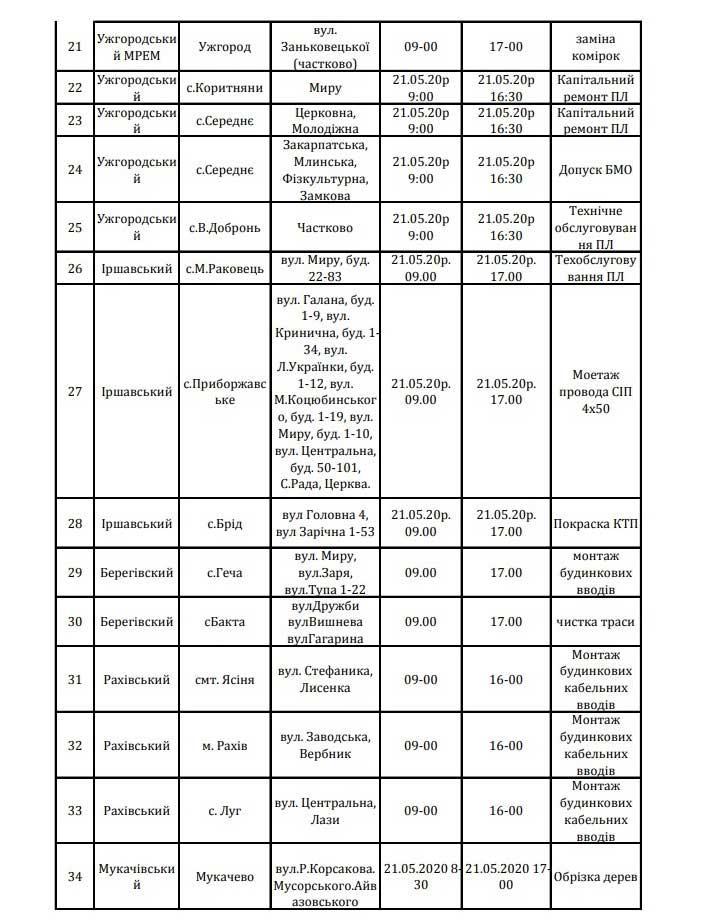 | 21 | Ужгородський МРЕМ | Ужгород | вул. Заньковецької (частково) | 09-00 | 17-00 | заміна комірок |
|---|---|---|---|---|---|---|
| 22 | Ужгородський | с.Коритняни | Миру | 21.05.20р 9:00 | 21.05.20р 16:30 | Капітальний ремонт ПЛ |
| 23 | Ужгородський | с.Середнє | Церковна, Молодіжна | 21.05.20р 9:00 | 21.05.20р 16:30 | Капітальний ремонт ПЛ |
| 24 | Ужгородський | с.Середнє | Закарпатська, Млинська, Фізкультурна, Замкова | 21.05.20р 9:00 | 21.05.20р 16:30 | Допуск БМО |
| 25 | Ужгородський | с.В.Добронь | Частково | 21.05.20р 9:00 | 21.05.20р 16:30 | Технічне обслуговування ПЛ |
| 26 | Іршавський | с.М.Раковець | вул. Миру, буд. 22-83 | 21.05.20р. 09.00 | 21.05.20р. 17.00 | Техобслуговування ПЛ |
| 27 | Іршавський | с.Приборжавське | вул. Галана, буд. 1-9, вул. Кринична, буд. 1-34, вул. Л.Українки, буд. 1-12, вул. М.Коцюбинського, буд. 1-19, вул. Миру, буд. 1-10, вул. Центральна, буд. 50-101, С.Рада, Церква. | 21.05.20р. 09.00 | 21.05.20р. 17.00 | Моетаж провода СІП 4х50 |
| 28 | Іршавський | с.Брід | вул Головна 4, вул Зарічна 1-53 | 21.05.20р. 09.00 | 21.05.20р. 17.00 | Покраска КТП |
| 29 | Берегівский | с.Геча | вул. Миру, вул.Заря, вул.Тупа 1-22 | 09.00 | 17.00 | монтаж будинкових вводів |
| 30 | Берегівский | сБакта | вулДружби вулВишнева вулГагарина | 09.00 | 17.00 | чистка траси |
| 31 | Рахівський | смт. Ясіня | вул. Стефаника, Лисенка | 09-00 | 16-00 | Монтаж будинкових кабельних вводів |
| 32 | Рахівський | м. Рахів | вул. Заводська, Вербник | 09-00 | 16-00 | Монтаж будинкових кабельних вводів |
| 33 | Рахівський | с. Луг | вул. Центральна, Лази | 09-00 | 16-00 | Монтаж будинкових кабельних вводів |
| 34 | Мукачівський | Мукачево | вул.Р.Корсакова. Мусорського.Айвазовського | 21.05.2020 8-30 | 21.05.2020 17-00 | Обрізка дерев |